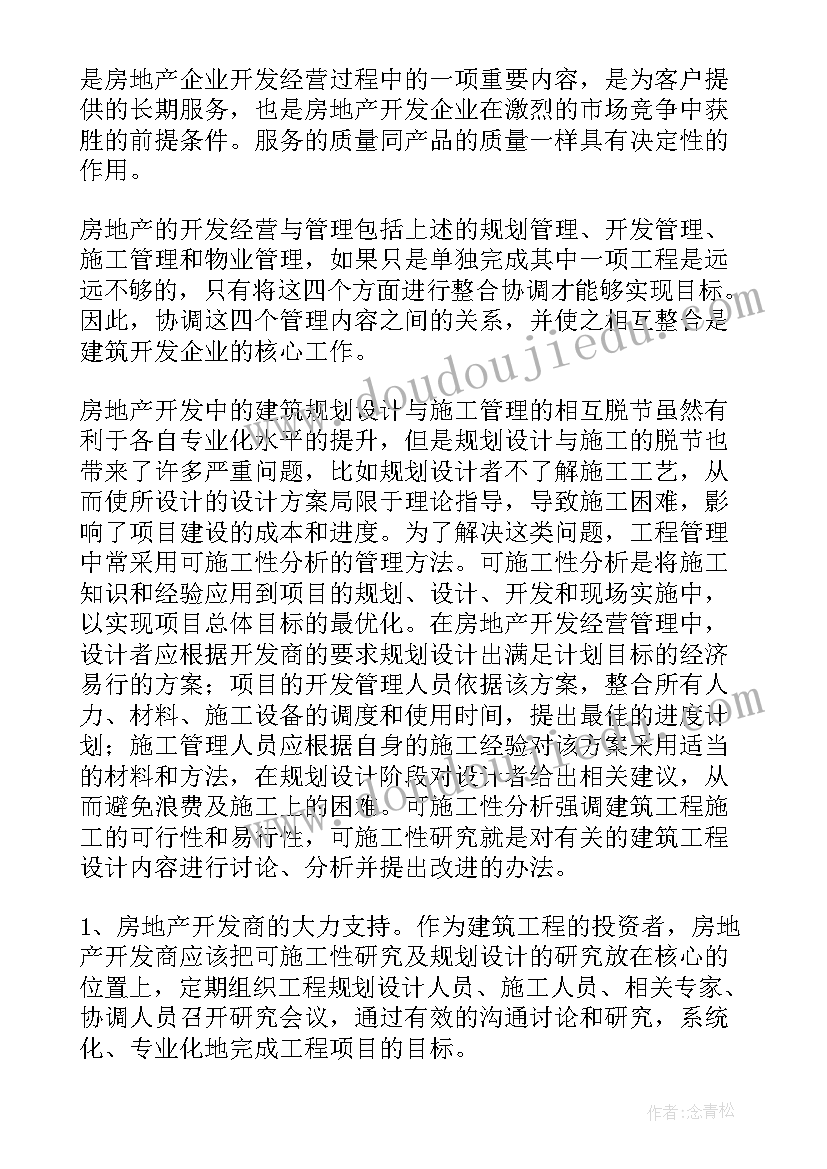 是房地产企业开发经营过程中的一项重要内容，是为客户提供的长期服务，也是房地产开发企业在激烈的市场竞争中获胜的前提条件。服务的质量同产品的质量一样具有决定性的作用。

房地产的开发经营与管理包括上述的规划管理、开发管理、施工管理和物业管理，如果只是单独完成其中一项工程是远远不够的，只有将这四个方面进行整合协调才能够实现目标。因此，协调这四个管理内容之间的关系，并使之相互整合是建筑开发企业的核心工作。

房地产开发中的建筑规划设计与施工管理的相互脱节虽然有利于各自专业化水平的提升，但是规划设计与施工的脱节也带来了许多严重问题，比如规划设计者不了解施工工艺，从而使所设计的设计方案局限于理论指导，导致施工困难，影响了项目建设的成本和进度。为了解决这类问题，工程管理中常采用可施工性分析的管理方法。可施工性分析是将施工知识和经验应用到项目的规划、设计、开发和现场实施中，以实现项目总体目标的最优化。在房地产开发经营管理中，设计者应根据开发商的要求规划设计出满足计划目标的经济易行的方案；项目的开发管理人员依据该方案，整合所有人力、材料、施工设备的调度和使用时间，提出最佳的进度计划；施工管理人员应根据自身的施工经验对该方案采用适当的材料和方法，在规划设计阶段对设计者给出相关建议，从而避免浪费及施工上的困难。可施工性分析强调建筑工程施工的可行性和易行性，可施工性研究就是对有关的建筑工程设计内容进行讨论、分析并提出改进的办法。

1、房地产开发商的大力支持。作为建筑工程的投资者，房地产开发商应该把可施工性研究及规划设计的研究放在核心的位置上，定期组织工程规划设计人员、施工人员、相关专家、协调人员召开研究会议，通过有效的沟通讨论和研究，系统化、专业化地完成工程项目的目标。

www.doudoujiedu.com

作者:念青松